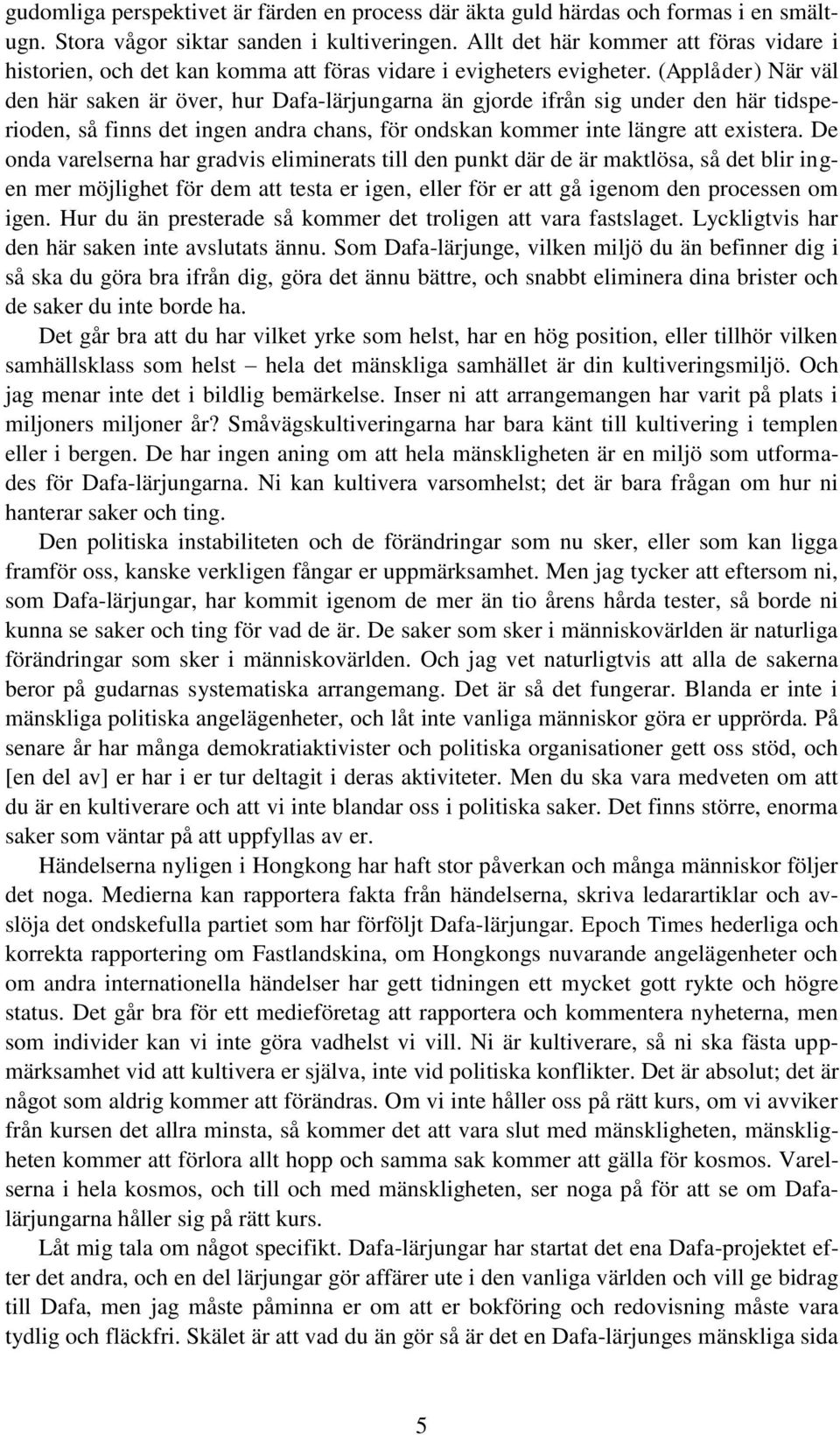 gudomliga perspektivet är färden en process där äkta guld härdas och formas i en smältugn. Stora vågor siktar sanden i kultiveringen. Allt det här kommer att föras vidare i historien, och det kan komma att föras vidare i evigheters evigheter. (Applåder) När väl den här saken är över, hur Dafa-lärjungarna än gjorde ifrån sig under den här tidsperioden, så finns det ingen andra chans, för ondskan kommer inte längre att existera. De onda varelserna har gradvis eliminerats till den punkt där de är maktlösa, så det blir ingen mer möjlighet för dem att testa er igen, eller för er att gå igenom den processen om igen. Hur du än presterade så kommer det troligen att vara fastslaget. Lyckligtvis har den här saken inte avslutats ännu. Som Dafa-lärjunge, vilken miljö du än befinner dig i så ska du göra bra ifrån dig, göra det ännu bättre, och snabbt eliminera dina brister och de saker du inte borde ha.

Det går bra att du har vilket yrke som helst, har en hög position, eller tillhör vilken samhällsklass som helst – hela det mänskliga samhället är din kultiveringsmiljö. Och jag menar inte det i bildlig bemärkelse. Inser ni att arrangemangen har varit på plats i miljoners miljoner år? Småvägskultiveringarna har bara känt till kultivering i templen eller i bergen. De har ingen aning om att hela mänskligheten är en miljö som utformades för Dafa-lärjungarna. Ni kan kultivera varsomhelst; det är bara frågan om hur ni hanterar saker och ting.

Den politiska instabiliteten och de förändringar som nu sker, eller som kan ligga framför oss, kanske verkligen fångar er uppmärksamhet. Men jag tycker att eftersom ni, som Dafa-lärjungar, har kommit igenom de mer än tio årens hårda tester, så borde ni kunna se saker och ting för vad de är. De saker som sker i människovärlden är naturliga förändringar som sker i människovärlden. Och jag vet naturligtvis att alla de sakerna beror på gudarnas systematiska arrangemang. Det är så det fungerar. Blanda er inte i mänskliga politiska angelägenheter, och låt inte vanliga människor göra er upprörda. På senare år har många demokratiaktivister och politiska organisationer gett oss stöd, och [en del av] er har i er tur deltagit i deras aktiviteter. Men du ska vara medveten om att du är en kultiverare och att vi inte blandar oss i politiska saker. Det finns större, enorma saker som väntar på att uppfyllas av er.

Händelserna nyligen i Hongkong har haft stor påverkan och många människor följer det noga. Medierna kan rapportera fakta från händelserna, skriva ledarartiklar och avslöja det ondskefulla partiet som har förföljt Dafa-lärjungar. Epoch Times hederliga och korrekta rapportering om Fastlandskina, om Hongkongs nuvarande angelägenheter och om andra internationella händelser har gett tidningen ett mycket gott rykte och högre status. Det går bra för ett medieföretag att rapportera och kommentera nyheterna, men som individer kan vi inte göra vadhelst vi vill. Ni är kultiverare, så ni ska fästa uppmärksamhet vid att kultivera er själva, inte vid politiska konflikter. Det är absolut; det är något som aldrig kommer att förändras. Om vi inte håller oss på rätt kurs, om vi avviker från kursen det allra minsta, så kommer det att vara slut med mänskligheten, mänskligheten kommer att förlora allt hopp och samma sak kommer att gälla för kosmos. Varelserna i hela kosmos, och till och med mänskligheten, ser noga på för att se om Dafa-lärjungarna håller sig på rätt kurs.

Låt mig tala om något specifikt. Dafa-lärjungar har startat det ena Dafa-projektet efter det andra, och en del lärjungar gör affärer ute i den vanliga världen och vill ge bidrag till Dafa, men jag måste påminna er om att er bokföring och redovisning måste vara tydlig och fläckfri. Skälet är att vad du än gör så är det en Dafa-lärjunges mänskliga sida

5